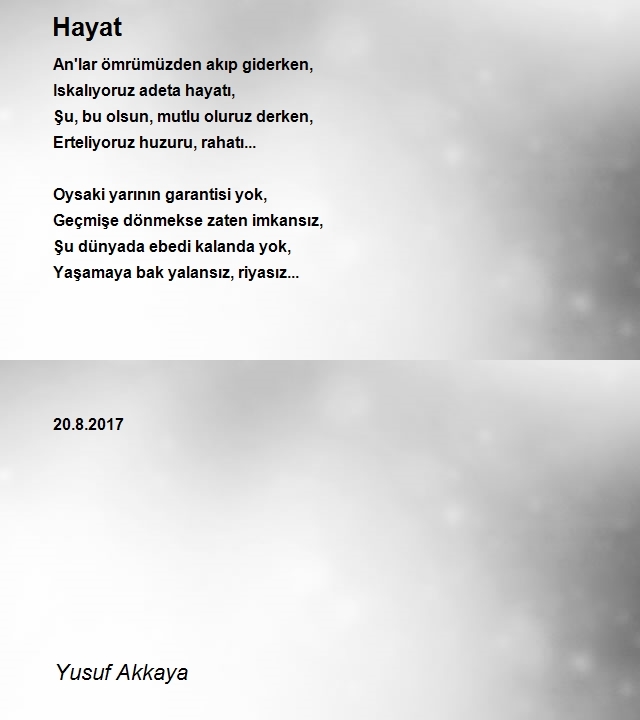 Hayat

An'lar ömrümüzden akıp giderken,
Iskalıyoruz adeta hayatı,
Şu, bu olsun, mutlu oluruz derken,
Erteliyoruz huzuru, rahatı...

Oysaki yarının garantisi yok,
Geçmişe dönmekse zaten imkansız,
Şu dünyada ebedi kalanda yok,
Yaşamaya bak yalansız, riyasız...

20.8.2017

Yusuf Akkaya